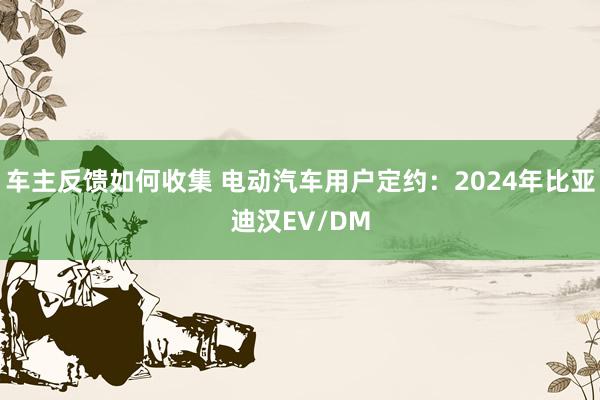 车主反馈如何收集 电动汽车用户定约：2024年比亚迪汉EV/DM